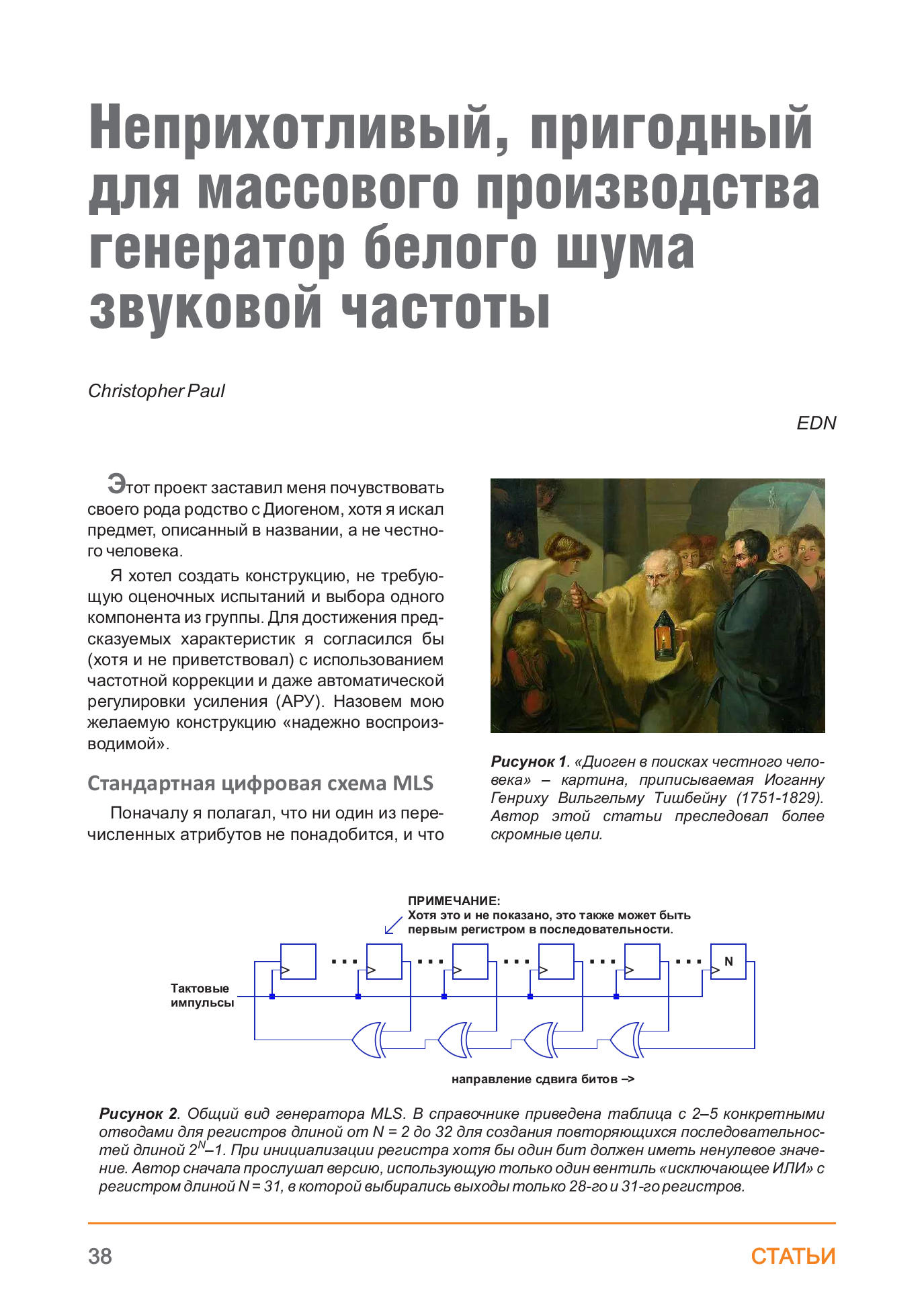 Неприхотливый, пригодный для массового производства генератор белого шума звуковой частоты

Christopher Paul

EDN

Этот проект заставил меня почувствовать своего рода родство с Диогеном, хотя я искал предмет, описанный в названии, а не честного человека.

Я хотел создать конструкцию, не требующую оценочных испытаний и выбора одного компонента из группы. Для достижения предсказуемых характеристик я согласился бы (хотя и не приветствовал) с использованием частотной коррекции и даже автоматической регулировки усиления (АРУ). Назовем мою желаемую конструкцию «надежно воспроизводимой».

Стандартная цифровая схема MLS

Поначалу я полагал, что ни один из перечисленных атрибутов не понадобится, и что

Рисунок 1. «Диоген в поисках честного человека» – картина, приписываемая Иоганну Генриху Вильгельму Тишбейну (1751-1829). Автор этой статьи преследовал более скромные цели.

ПРИМЕЧАНИЕ:
Хотя это и не показано, это также может быть первым регистром в последовательности.

N

Тактовые импульсы

направление сдвига битов –>

Рисунок 2. Общий вид генератора MLS. В справочнике приведена таблица с 2–5 конкретными отводами для регистров длиной от N = 2 до 32 для создания повторяющихся последовательностей длиной $2^N$–1. При инициализации регистра хотя бы один бит должен иметь ненулевое значение. Автор сначала прослушал версию, использующую только один вентиль «исключающее ИЛИ» с регистром длиной N = 31, в которой выбирались выходы только 28-го и 31-го регистров.

38

СТАТЬИ